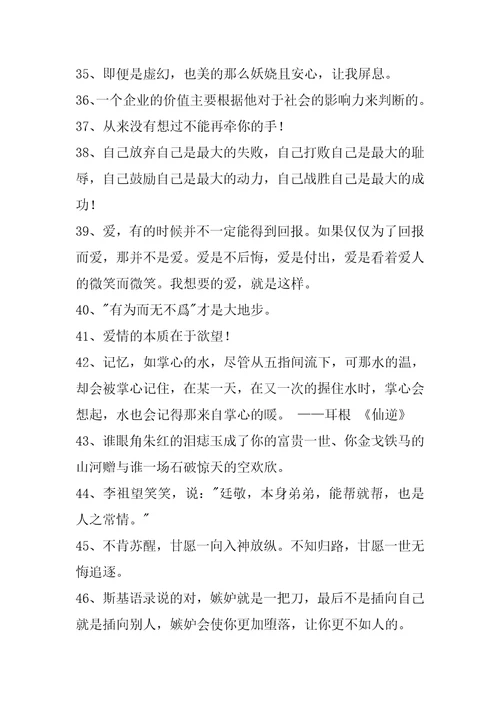 35、即便是虚幻，也美的那么妖娆且安心，让我屏息。

36、一个企业的价值主要根据他对于社会的影响力来判断的。

37、从来没有想过不能再牵你的手！

38、自己放弃自己是最大的失败，自己打败自己是最大的耻辱，自己鼓励自己是最大的动力，自己战胜自己是最大的成功！

39、爱，有的时候并不一定能得到回报。如果仅仅为了回报而爱，那并不是爱。爱是不后悔，爱是付出，爱是看着爱人的微笑而微笑。我想要的爱，就是这样。

40、"有为而无不爲"才是大地步。

41、爱情的本质在于欲望！

42、记忆，如掌心的水，尽管从五指间流下，可那水的温，却会被掌心记住，在某一天，在又一次的握住水时，掌心会想起，水也会记得那来自掌心的暖。 ——耳根 《仙逆》

43、谁眼角朱红的泪痣玉成了你的富贵一世、你金戈铁马的山河赠与谁一场石破惊天的空欢欣。

44、李祖望笑笑，说："廷敬，本身弟弟，能帮就帮，也是人之常情。"

45、不肯苏醒，甘愿一向入神放纵。不知归路，甘愿一世无悔追逐。

46、斯基语录说的对，嫉妒就是一把刀，最后不是插向自己就是插向别人，嫉妒会使你更加堕落，让你更不如人的。